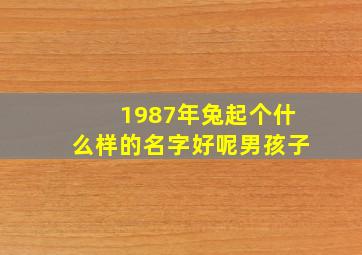 1987年兔起个什么样的名字好呢男孩子